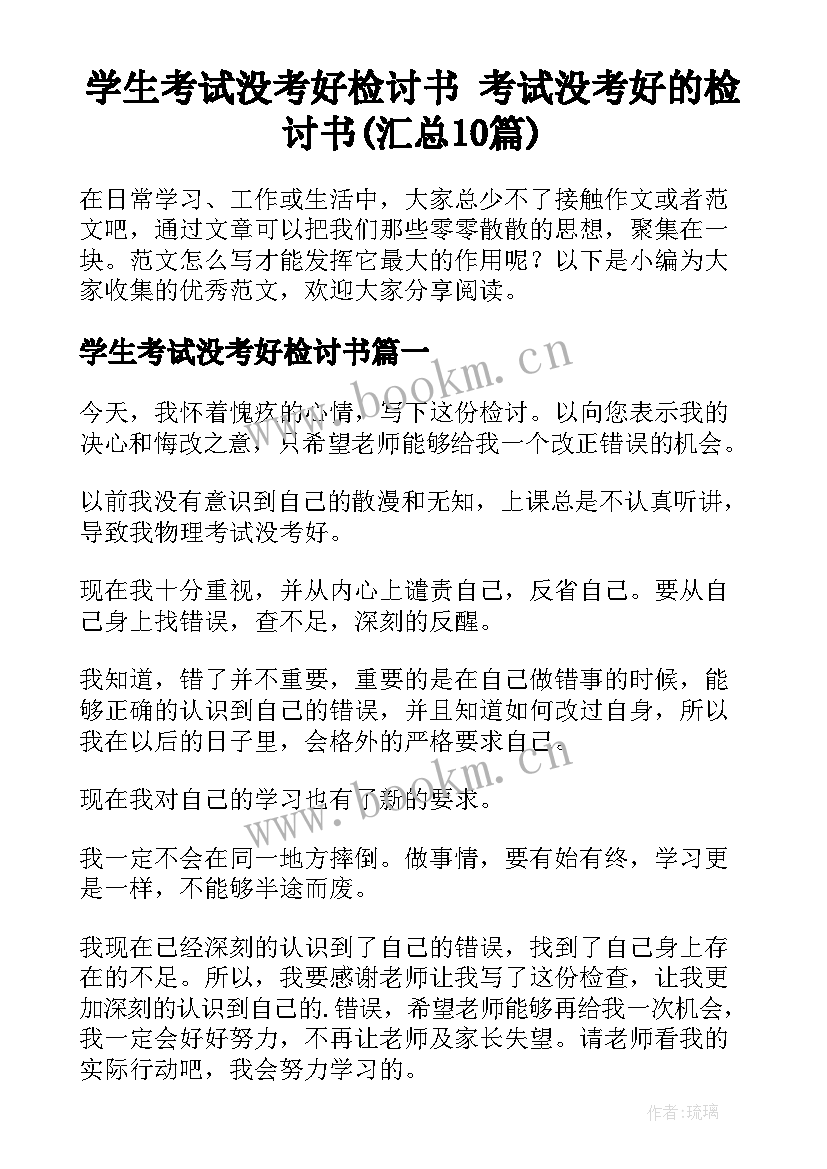 学生考试没考好检讨书 考试没考好的检讨书(汇总10篇)

在日常学习、工作或生活中，大家总少不了接触作文或者范文吧，通过文章可以把我们那些零零散散的思想，聚集在一块。范文怎么写才能发挥它最大的作用呢？以下是小编为大家收集的优秀范文，欢迎大家分享阅读。

学生考试没考好检讨书篇一

www.bookm.cn

今天，我怀着愧疚的心情，写下这份检讨。以向您表示我的决心和悔改之意，只希望老师能够给我一个改正错误的机会。

以前我没有意识到自己的散漫和无知，上课总是不认真听讲，导致我物理考试没考好。

现在我十分重视，并从内心上谴责自己，反省自己。要从自己身上找错误，查不足，深刻的反醒。

我知道，错了并不重要，重要的是在自己做错事的时候，能够正确的认识到自己的错误，并且知道如何改过自身，所以我在以后的日子里，会格外的严格要求自己。

www.bookm.cn

现在我对自己的学习也有了新的要求。

我一定不会在同一地方摔倒。做事情，要有始有终，学习更是一样，不能够半途而废。

我现在已经深刻的认识到了自己的错误，找到了自己身上存在的不足。所以，我要感谢老师让我写了这份检查，让我更加深刻的认识到自己的.错误，希望老师能够再给我一次机会，我一定会好好努力，不再让老师及家长失望。请老师看我的实际行动吧，我会努力学习的。

作者:琉璃